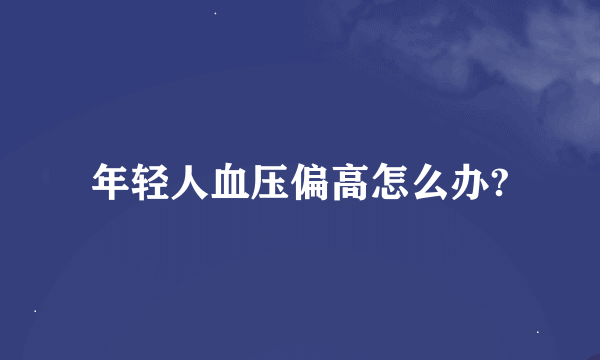 年轻人血压偏高怎么办?